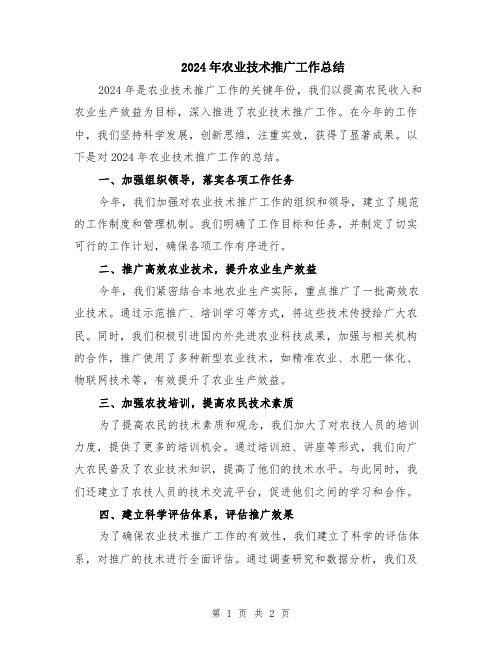 2024年农业技术推广工作总结

2024年是农业技术推广工作的关键年份，我们以提高农民收入和农业生产效益为目标，深入推进了农业技术推广工作。在今年的工作中，我们坚持科学发展，创新思维，注重实效，获得了显著成果。以下是对2024年农业技术推广工作的总结。

一、加强组织领导，落实各项工作任务

今年，我们加强对农业技术推广工作的组织和领导，建立了规范的工作制度和管理机制。我们明确了工作目标和任务，并制定了切实可行的工作计划，确保各项工作有序进行。

二、推广高效农业技术，提升农业生产效益

今年，我们紧密结合本地农业生产实际，重点推广了一批高效农业技术。通过示范推广、培训学习等方式，将这些技术传授给广大农民。同时，我们积极引进国内外先进农业科技成果，加强与相关机构的合作，推广使用了多种新型农业技术，如精准农业、水肥一体化、物联网技术等，有效提升了农业生产效益。

三、加强农技培训，提高农民技术素质

为了提高农民的技术素质和观念，我们加大了对农技人员的培训力度，提供了更多的培训机会。通过培训班、讲座等形式，我们向广大农民普及了农业技术知识，提高了他们的技术水平。与此同时，我们还建立了农技人员的技术交流平台，促进他们之间的学习和合作。

四、建立科学评估体系，评估推广效果

为了确保农业技术推广工作的有效性，我们建立了科学的评估体系，对推广的技术进行全面评估。通过调查研究和数据分析，我们及

第 1 页 共 2 页